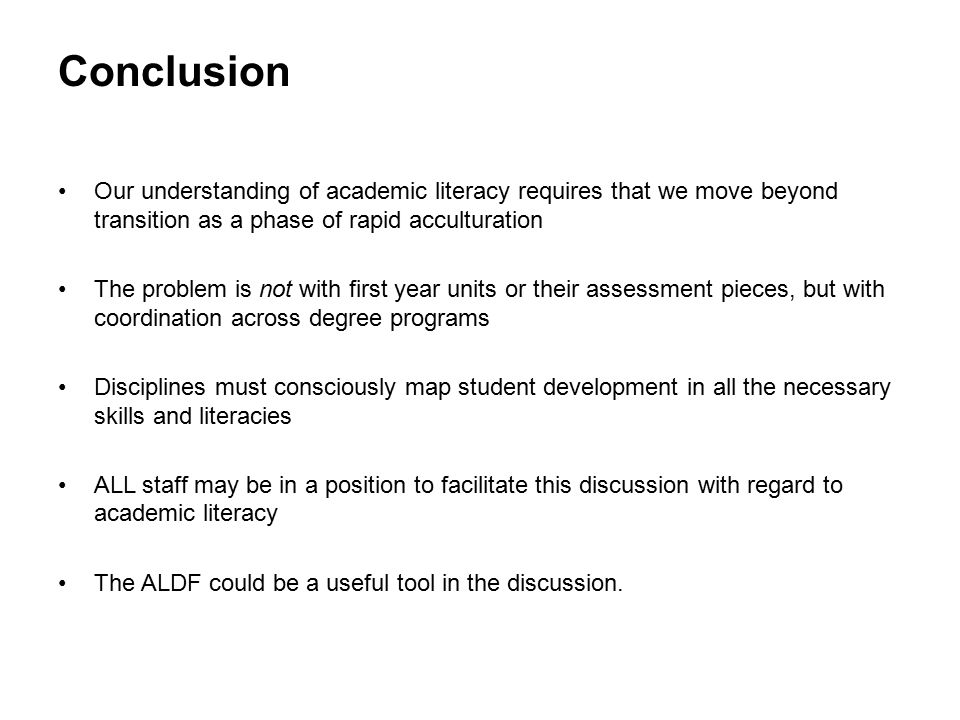 Conclusion

• Our understanding of academic literacy requires that we move beyond transition as a phase of rapid acculturation

• The problem is not with first year units or their assessment pieces, but with coordination across degree programs

• Disciplines must consciously map student development in all the necessary skills and literacies

• ALL staff may be in a position to facilitate this discussion with regard to academic literacy

• The ALDF could be a useful tool in the discussion.